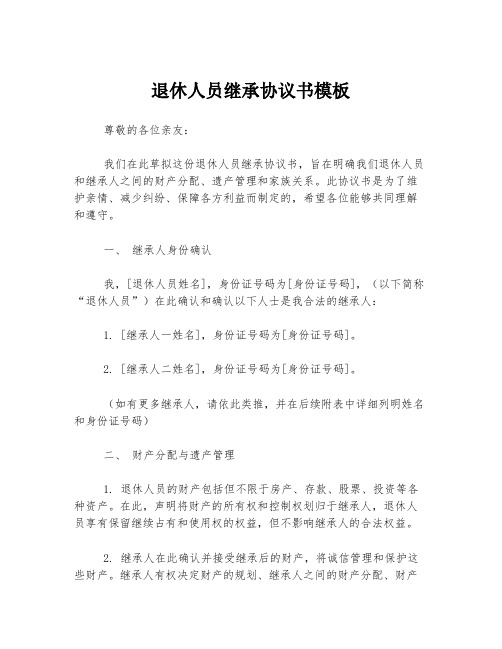 退休人员继承协议书模板

尊敬的各位亲友：

我们在此草拟这份退休人员继承协议书，旨在明确我们退休人员和继承人之间的财产分配、遗产管理和家族关系。此协议书是为了维护亲情、减少纠纷、保障各方利益而制定的，希望各位能够共同理解和遵守。

一、 继承人身份确认

我，[退休人员姓名]，身份证号码为[身份证号码]，（以下简称“退休人员”）在此确认和确认以下人士是我合法的继承人：

1. [继承人一姓名]，身份证号码为[身份证号码]。

2. [继承人二姓名]，身份证号码为[身份证号码]。

（如有更多继承人，请依此类推，并在后续附表中详细列明姓名和身份证号码）

二、 财产分配与遗产管理

1. 退休人员的财产包括但不限于房产、存款、股票、投资等各种资产。在此，声明将财产的所有权和控制权划归于继承人，退休人员享有保留继续占有和使用权的权益，但不影响继承人的合法权益。

2. 继承人在此确认并接受继承后的财产，将诚信管理和保护这些财产。继承人有权决定财产的规划、继承人之间的财产分配、财产